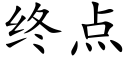 终点